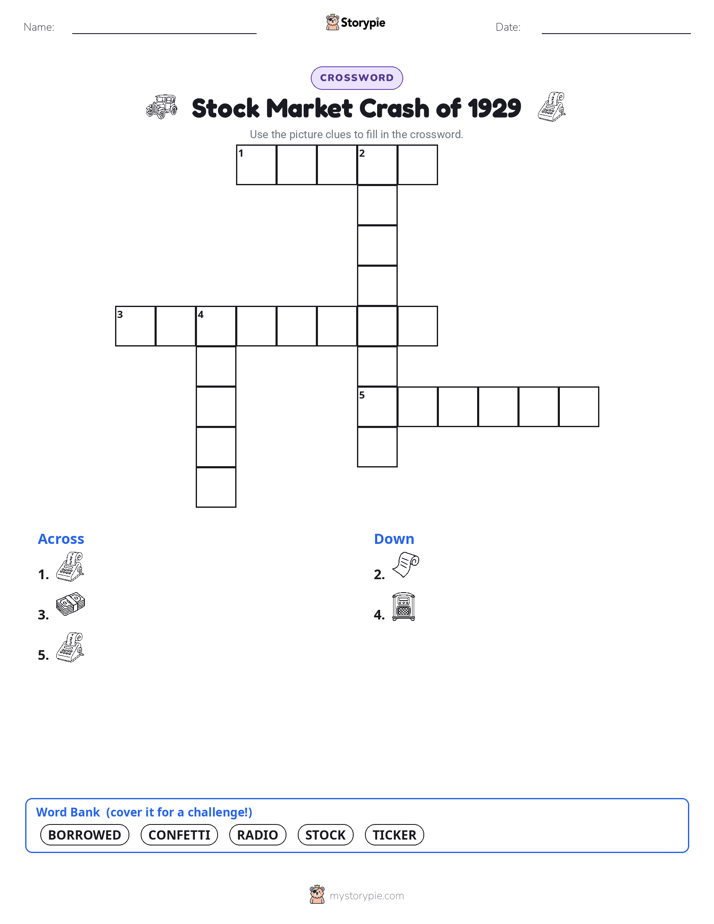 Name: ____ Storypie Date: ____

CROSSWORD

Stock Market Crash of 1929

Use the picture clues to fill in the crossword.

1 2

3 4

5

Across

1.

3.

5.

Down

2.

4.

Word Bank (cover it for a challenge!)

BORROWED CONFETTI RADIO STOCK TICKER

mystorypie.com